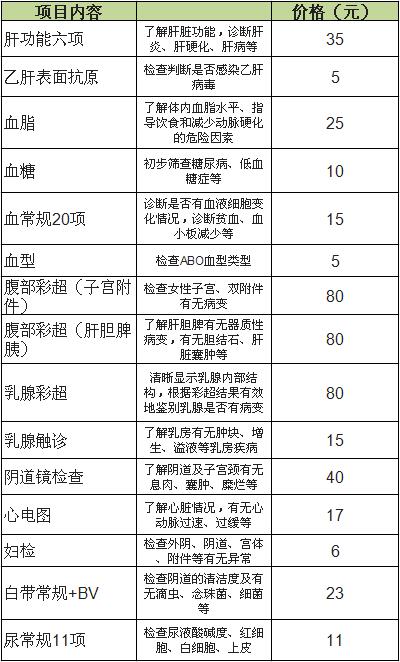 | 项目内容 | | 价格（元） |
|---|---|---|
| 肝功能六项 | 了解肝脏功能，诊断肝炎、肝硬化、肝病等 | 35 |
| 乙肝表面抗原 | 检查判断是否感染乙肝病毒 | 5 |
| 血脂 | 了解体内血脂水平、指导饮食和减少动脉硬化的危险因素 | 25 |
| 血糖 | 初步筛查糖尿病、低血糖症等 | 10 |
| 血常规20项 | 诊断是否有血液细胞变化情况，诊断贫血、血小板减少等 | 15 |
| 血型 | 检查ABO血型类型 | 5 |
| 腹部彩超（子宫附件） | 检查女性子宫、双附件有无病变 | 80 |
| 腹部彩超（肝胆脾胰） | 了解肝胆脾有无器质性病变，有无胆结石、肝脏囊肿等 | 80 |
| 乳腺彩超 | 清晰显示乳腺内部结构，根据彩超结果有效地鉴别乳腺是否有病变 | 80 |
| 乳腺触诊 | 了解乳房有无肿块、增生、溢液等乳房疾病 | 15 |
| 阴道镜检查 | 了解阴道及子宫颈有无息肉、囊肿、糜烂等 | 40 |
| 心电图 | 了解心脏情况，有无心动脉过速、过缓等 | 17 |
| 妇检 | 检查外阴、阴道、宫体、附件等有无异常 | 6 |
| 白带常规+BV | 检查阴道的清洁度及有无滴虫、念珠菌、细菌等 | 23 |
| 尿常规11项 | 检查尿液酸碱度、红细胞、白细胞、上皮 | 11 |